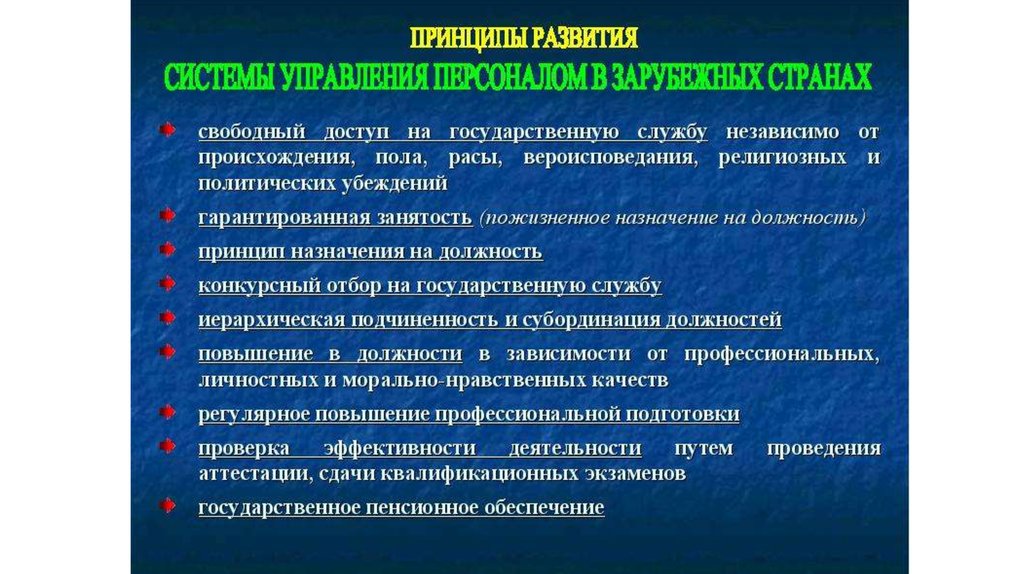 ПРИНЦИПЫ РАЗВИТИЯ
СИСТЕМЫ УПРАВЛЕНИЯ ПЕРСОНАЛОМ В ЗАРУБЕЖНЫХ СТРАНАХ

свободный доступ на государственную службу независимо от происхождения, пола, расы, вероисповедания, религиозных и политических убеждений

гарантированная занятость (пожизненное назначение на должность)

принцип назначения на должность

конкурсный отбор на государственную службу

иерархическая подчиненность и субординация должностей

повышение в должности в зависимости от профессиональных, личностных и морально-нравственных качеств

регулярное повышение профессиональной подготовки

проверка эффективности деятельности путем проведения аттестации, сдачи квалификационных экзаменов

государственное пенсионное обеспечение